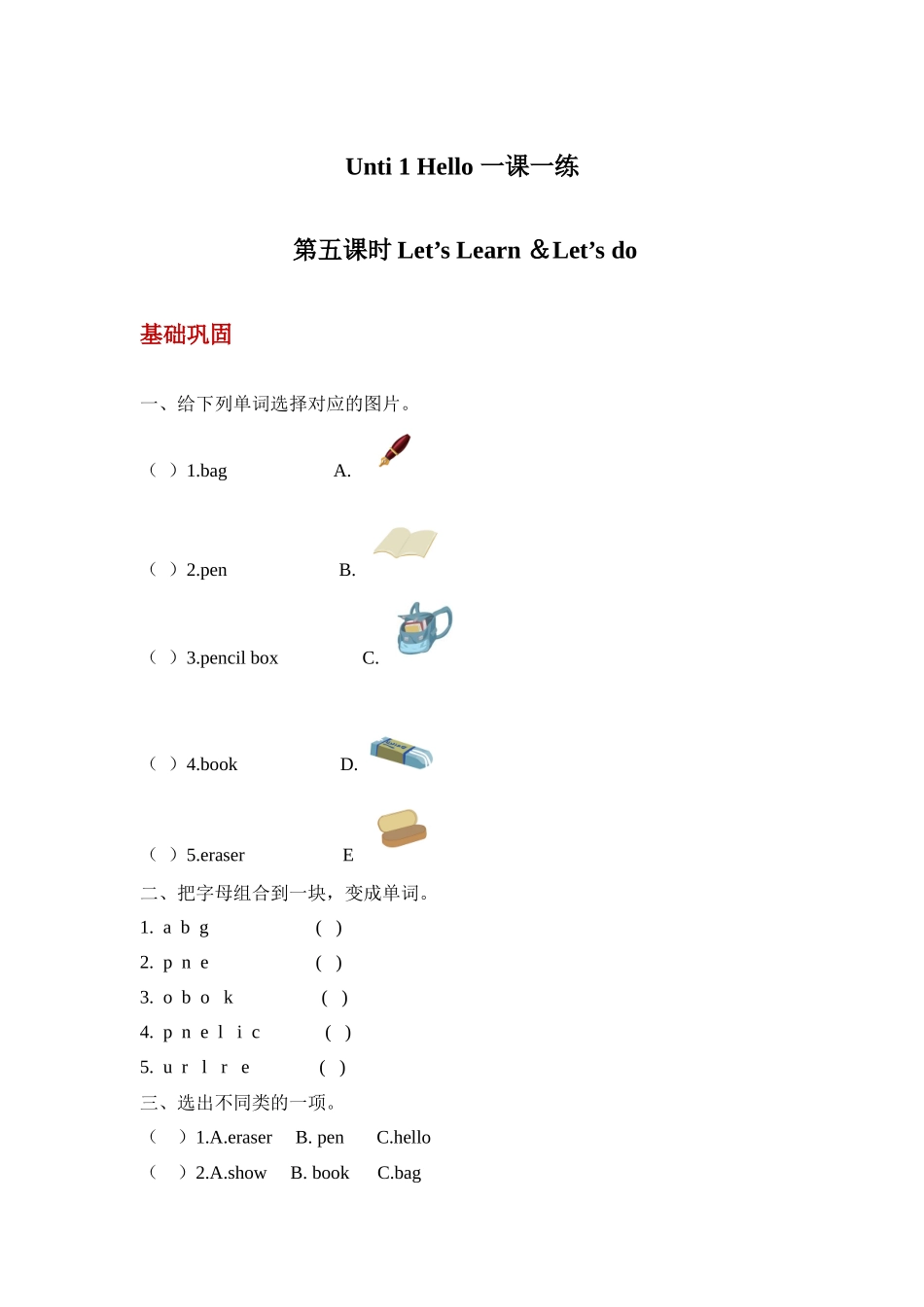 Unti 1 Hello 一课一练

第五课时 Let’s Learn ＆Let’s do

基础巩固

一、给下列单词选择对应的图片。

（ ）1.bag A.

（ ）2.pen B.

（ ）3.pencil box C.

（ ）4.book D.

（ ）5.eraser E

二、把字母组合到一块，变成单词。

1. a b g ( )

2. p n e ( )

3. o b o k ( )

4. p n e l i c ( )

5. u r l r e ( )

三、选出不同类的一项。

（ ）1.A.eraser B. pen C.hello

（ ）2.A.show B. book C.bag